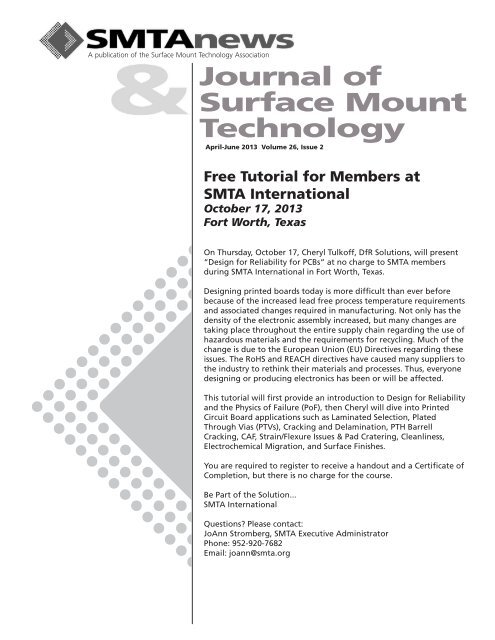 SMTAnews
A publication of the Surface Mount Technology Association

&

Journal of Surface Mount Technology

April-June 2013 Volume 26, Issue 2

Free Tutorial for Members at SMTA International
October 17, 2013
Fort Worth, Texas

On Thursday, October 17, Cheryl Tulkoff, DfR Solutions, will present "Design for Reliability for PCBs" at no charge to SMTA members during SMTA International in Fort Worth, Texas.

Designing printed boards today is more difficult than ever before because of the increased lead free process temperature requirements and associated changes required in manufacturing. Not only has the density of the electronic assembly increased, but many changes are taking place throughout the entire supply chain regarding the use of hazardous materials and the requirements for recycling. Much of the change is due to the European Union (EU) Directives regarding these issues. The RoHS and REACH directives have caused many suppliers to the industry to rethink their materials and processes. Thus, everyone designing or producing electronics has been or will be affected.

This tutorial will first provide an introduction to Design for Reliability and the Physics of Failure (PoF), then Cheryl will dive into Printed Circuit Board applications such as Laminated Selection, Plated Through Vias (PTVs), Cracking and Delamination, PTH Barrell Cracking, CAF, Strain/Flexure Issues & Pad Cratering, Cleanliness, Electrochemical Migration, and Surface Finishes.

You are required to register to receive a handout and a Certificate of Completion, but there is no charge for the course.

Be Part of the Solution...
SMTA International

Questions? Please contact:
JoAnn Stromberg, SMTA Executive Administrator
Phone: 952-920-7682
Email: joann@smta.org